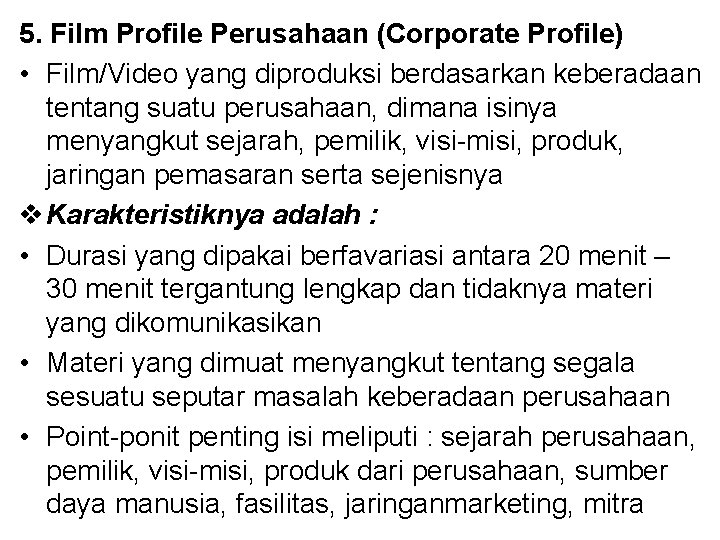 5. Film Profile Perusahaan (Corporate Profile)

• Film/Video yang diproduksi berdasarkan keberadaan tentang suatu perusahaan, dimana isinya menyangkut sejarah, pemilik, visi-misi, produk, jaringan pemasaran serta sejenisnya

❖ Karakteristiknya adalah :

• Durasi yang dipakai berfavariasi antara 20 menit – 30 menit tergantung lengkap dan tidaknya materi yang dikomunikasikan

• Materi yang dimuat menyangkut tentang segala sesuatu seputar masalah keberadaan perusahaan

• Point-ponit penting isi meliputi : sejarah perusahaan, pemilik, visi-misi, produk dari perusahaan, sumber daya manusia, fasilitas, jaringanmarketing, mitra